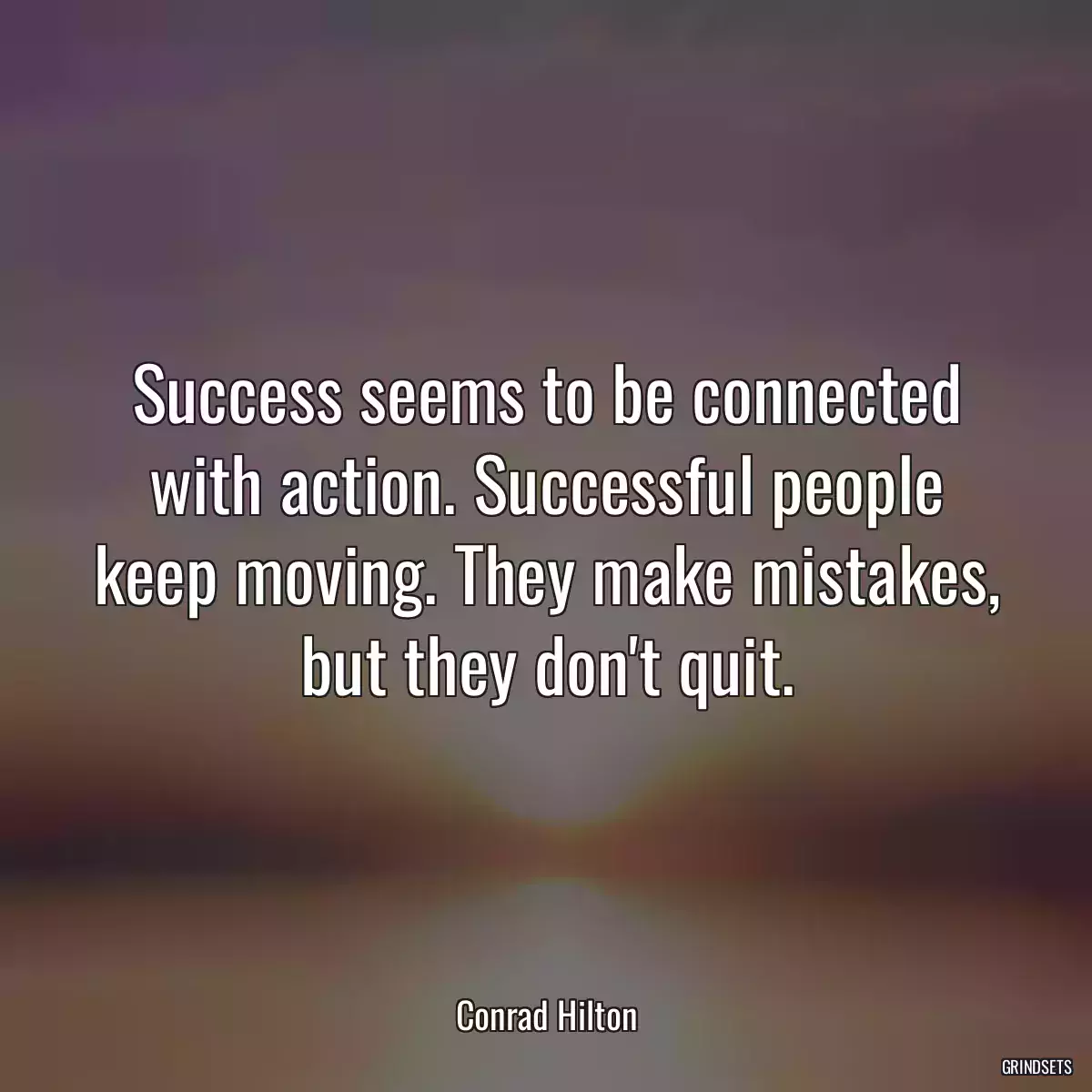 Success seems to be connected with action. Successful people keep moving. They make mistakes, but they don't quit.

Conrad Hilton

GRINDSETS